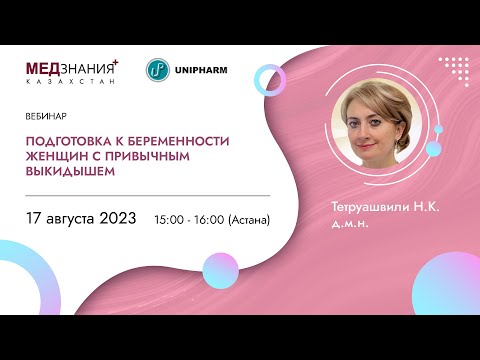 МЕДЗНАНИЯ+
КАЗАХСТАН

UNIPHARM

ВЕБИНАР

ПОДГОТОВКА К БЕРЕМЕННОСТИ ЖЕНЩИН С ПРИВЫЧНЫМ ВЫКИДЫШЕМ

17 августа 2023 15:00 - 16:00 (Астана)

Тетруашвили Н.К.
д.м.н.